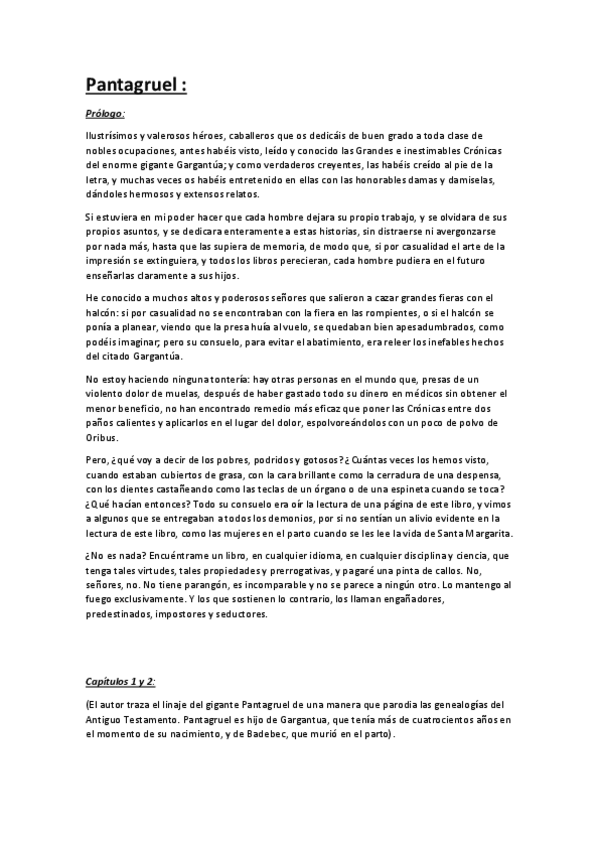 Pantagruel :

Prólogo:

Ilustrísimos y valerosos héroes, caballeros que os dedicáis de buen grado a toda clase de nobles ocupaciones, antes habéis visto, leído y conocido las Grandes e inestimables Crónicas del enorme gigante Gargantúa; y como verdaderos creyentes, las habéis creído al pie de la letra, y muchas veces os habéis entretenido en ellas con las honorables damas y damiselas, dándoles hermosos y extensos relatos.

Si estuviera en mi poder hacer que cada hombre dejara su propio trabajo, y se olvidara de sus propios asuntos, y se dedicara enteramente a estas historias, sin distraerse ni avergonzarse por nada más, hasta que las supiera de memoria, de modo que, si por casualidad el arte de la impresión se extinguiera, y todos los libros perecieran, cada hombre pudiera en el futuro enseñarlas claramente a sus hijos.

He conocido a muchos altos y poderosos señores que salieron a cazar grandes fieras con el halcón: si por casualidad no se encontraban con la fiera en las rompientes, o si el halcón se ponía a planear, viendo que la presa huía al vuelo, se quedaban bien apesadumbrados, como podéis imaginar; pero su consuelo, para evitar el abatimiento, era releer los inefables hechos del citado Gargantúa.

No estoy haciendo ninguna tontería: hay otras personas en el mundo que, presas de un violento dolor de muelas, después de haber gastado todo su dinero en médicos sin obtener el menor beneficio, no han encontrado remedio más eficaz que poner las Crónicas entre dos paños calientes y aplicarlos en el lugar del dolor, espolvoreándolos con un poco de polvo de Oribus.

Pero, ¿qué voy a decir de los pobres, podridos y gotosos? ¿Cuántas veces los hemos visto, cuando estaban cubiertos de grasa, con la cara brillante como la cerradura de una despensa, con los dientes castañeando como las teclas de un órgano o de una espineta cuando se toca? ¿Qué hacían entonces? Todo su consuelo era oír la lectura de una página de este libro, y vimos a algunos que se entregaban a todos los demonios, por si no sentían un alivio evidente en la lectura de este libro, como las mujeres en el parto cuando se les lee la vida de Santa Margarita.

¿No es nada? Encuéntrame un libro, en cualquier idioma, en cualquier disciplina y ciencia, que tenga tales virtudes, tales propiedades y prerrogativas, y pagaré una pinta de callos. No, señores, no. No tiene parangón, es incomparable y no se parece a ningún otro. Lo mantengo al fuego exclusivamente. Y los que sostienen lo contrario, los llaman engañadores, predestinados, impostores y seductores.

Capítulos 1 y 2:

(El autor traza el linaje del gigante Pantagruel de una manera que parodia las genealogías del Antiguo Testamento. Pantagruel es hijo de Gargantua, que tenía más de cuatrocientos años en el momento de su nacimiento, y de Badebec, que murió en el parto).